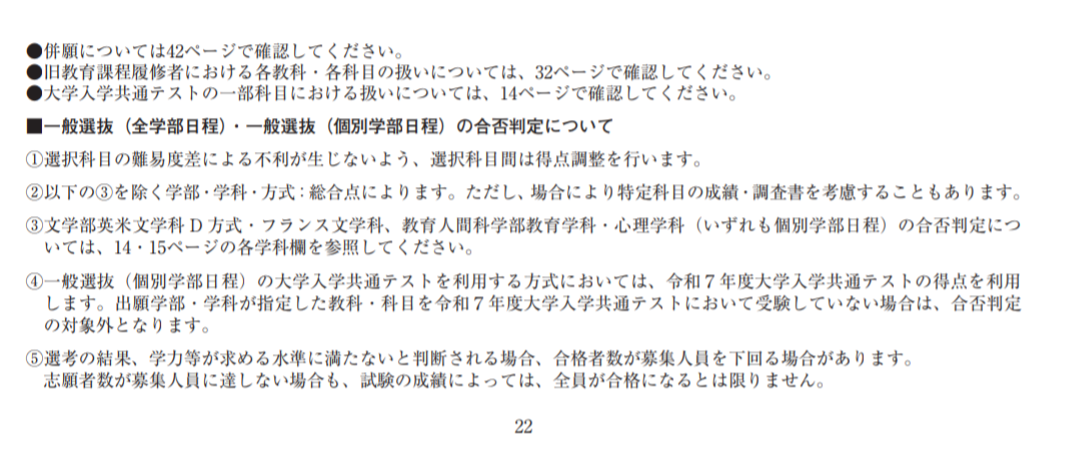 ●併願については42ページで確認してください。
●旧教育課程履修者における各教科・各科目の扱いについては、32ページで確認してください。
●大学入学共通テストの一部科目における扱いについては、14ページで確認してください。

■一般選抜（全学部日程）・一般選抜（個別学部日程）の合否判定について

①選択科目の難易度差による不利が生じないよう、選択科目間は得点調整を行います。

②以下の③を除く学部・学科・方式：総合点によります。ただし、場合により特定科目の成績・調査書を考慮することもあります。

③文学部英米文学科D方式・フランス文学科、教育人間科学部教育学科・心理学科（いずれも個別学部日程）の合否判定については、14・15ページの各学科欄を参照してください。

④一般選抜（個別学部日程）の大学入学共通テストを利用する方式においては、令和7年度大学入学共通テストの得点を利用します。出願学部・学科が指定した教科・科目を令和7年度大学入学共通テストにおいて受験していない場合は、合否判定の対象外となります。

⑤選考の結果、学力等が求める水準に満たないと判断される場合、合格者数が募集人員を下回る場合があります。
志願者数が募集人員に達しない場合も、試験の成績によっては、全員が合格になるとは限りません。

22